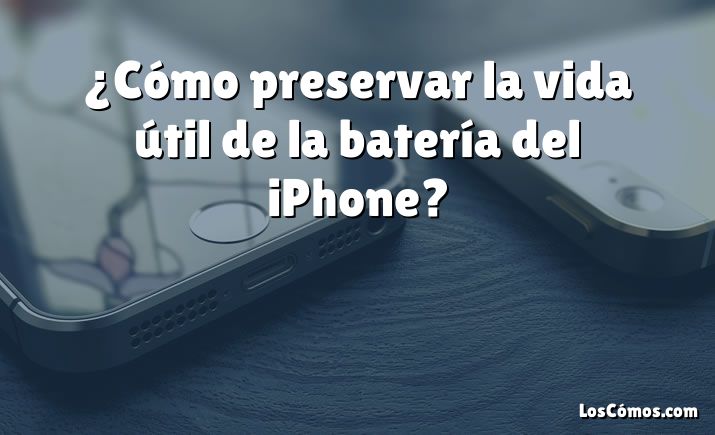 ¿Cómo preservar la vida útil de la batería del iPhone?

LosCómos.com